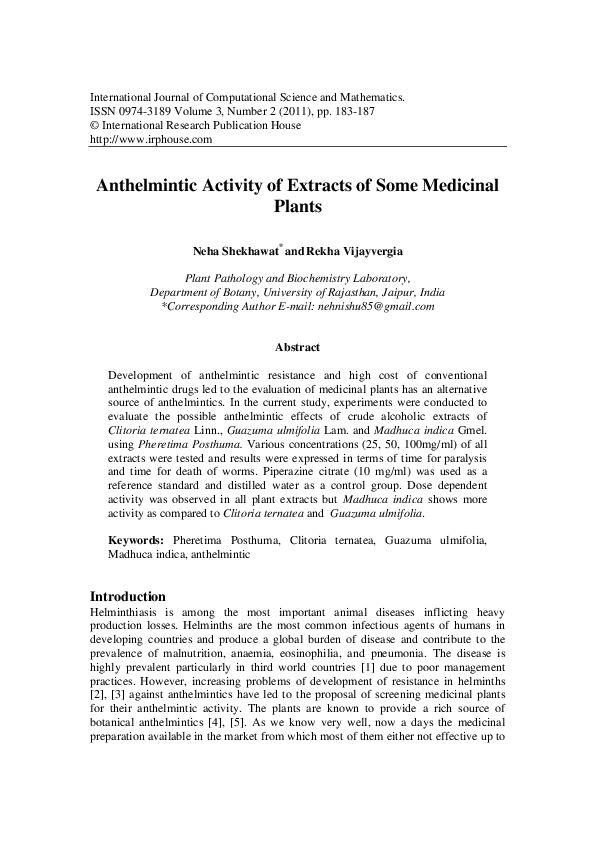 International Journal of Computational Science and Mathematics.
ISSN 0974-3189 Volume 3, Number 2 (2011), pp. 183-187
© International Research Publication House
http://www.irphouse.com

Anthelmintic Activity of Extracts of Some Medicinal Plants

Neha Shekhawat$^{*}$ and Rekha Vijayvergia

Plant Pathology and Biochemistry Laboratory,
Department of Botany, University of Rajasthan, Jaipur, India
*Corresponding Author E-mail: nehnishu85@gmail.com

Abstract

Development of anthelmintic resistance and high cost of conventional anthelmintic drugs led to the evaluation of medicinal plants has an alternative source of anthelmintics. In the current study, experiments were conducted to evaluate the possible anthelmintic effects of crude alcoholic extracts of Clitoria ternatea Linn., Guazuma ulmifolia Lam. and Madhuca indica Gmel. using Pheretima Posthuma. Various concentrations (25, 50, 100mg/ml) of all extracts were tested and results were expressed in terms of time for paralysis and time for death of worms. Piperazine citrate (10 mg/ml) was used as a reference standard and distilled water as a control group. Dose dependent activity was observed in all plant extracts but Madhuca indica shows more activity as compared to Clitoria ternatea and Guazuma ulmifolia.

Keywords: Pheretima Posthuma, Clitoria ternatea, Guazuma ulmifolia, Madhuca indica, anthelmintic

Introduction
Helminthiasis is among the most important animal diseases inflicting heavy production losses. Helminths are the most common infectious agents of humans in developing countries and produce a global burden of disease and contribute to the prevalence of malnutrition, anaemia, eosinophilia, and pneumonia. The disease is highly prevalent particularly in third world countries [1] due to poor management practices. However, increasing problems of development of resistance in helminths [2], [3] against anthelmintics have led to the proposal of screening medicinal plants for their anthelmintic activity. The plants are known to provide a rich source of botanical anthelmintics [4], [5]. As we know very well, now a days the medicinal preparation available in the market from which most of them either not effective up to